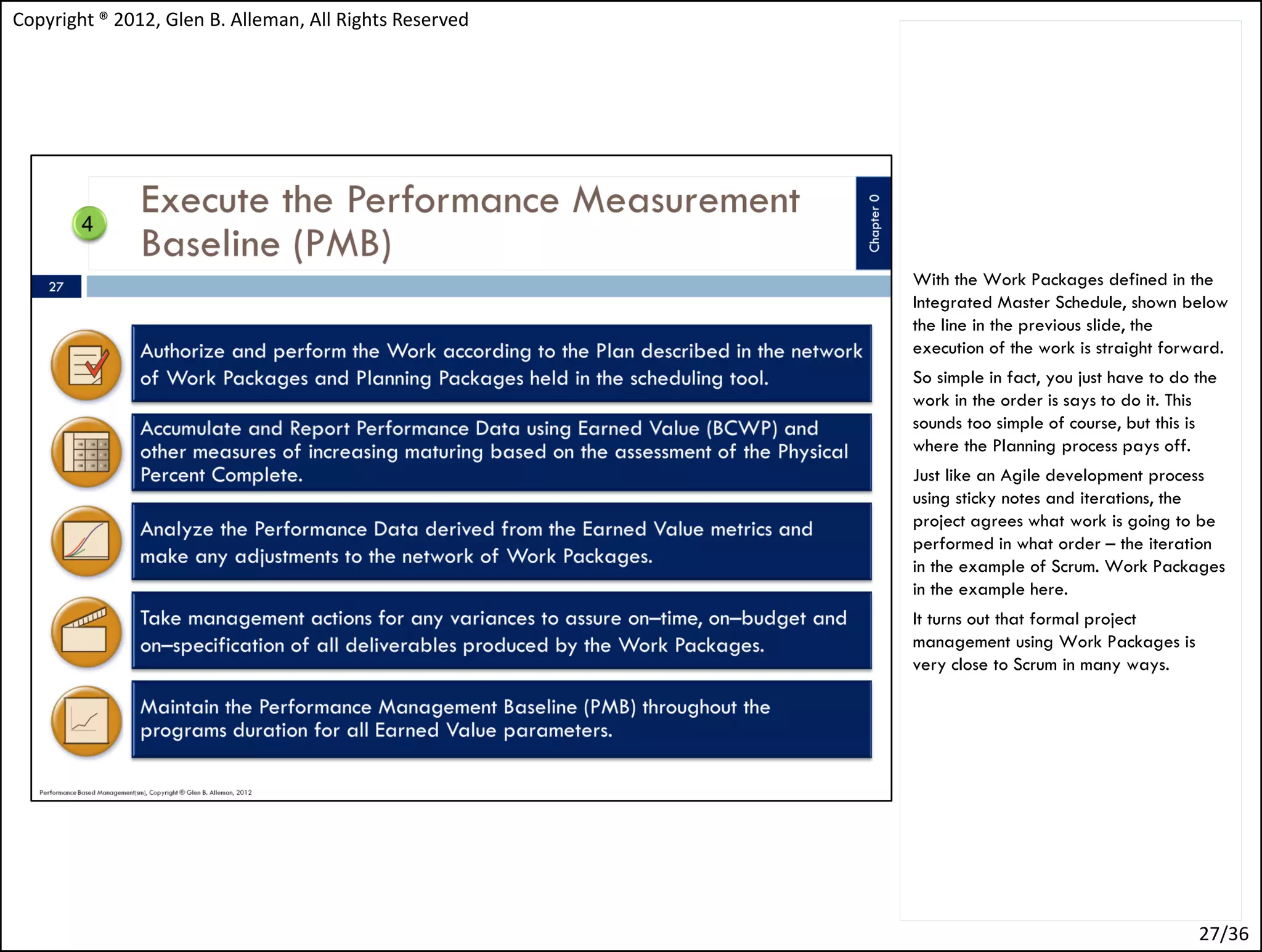 Copyright ® 2012, Glen B. Alleman, All Rights Reserved

4

Execute the Performance Measurement Baseline (PMB)

Chapter 0

27

Authorize and perform the Work according to the Plan described in the network of Work Packages and Planning Packages held in the scheduling tool.

Accumulate and Report Performance Data using Earned Value (BCWP) and other measures of increasing maturing based on the assessment of the Physical Percent Complete.

Analyze the Performance Data derived from the Earned Value metrics and make any adjustments to the network of Work Packages.

Take management actions for any variances to assure on–time, on–budget and on–specification of all deliverables produced by the Work Packages.

Maintain the Performance Management Baseline (PMB) throughout the programs duration for all Earned Value parameters.

Performance Based Management(sm), Copyright ® Glen B. Alleman, 2012

With the Work Packages defined in the Integrated Master Schedule, shown below the line in the previous slide, the execution of the work is straight forward.

So simple in fact, you just have to do the work in the order is says to do it. This sounds too simple of course, but this is where the Planning process pays off.

Just like an Agile development process using sticky notes and iterations, the project agrees what work is going to be performed in what order – the iteration in the example of Scrum. Work Packages in the example here.

It turns out that formal project management using Work Packages is very close to Scrum in many ways.

27/36